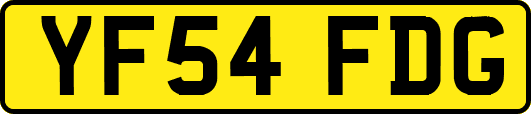 YF54 FDG